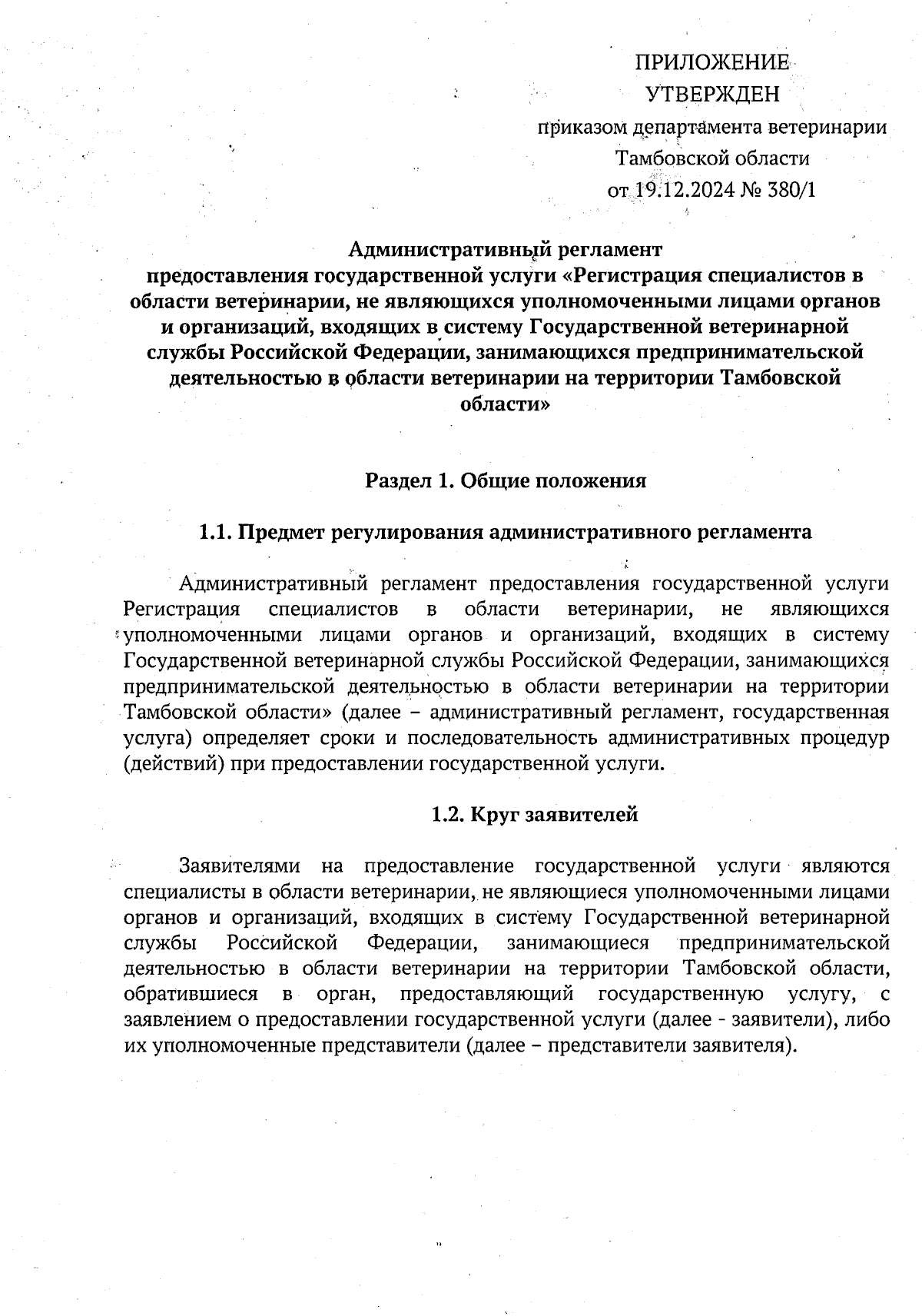 ПРИЛОЖЕНИЕ
УТВЕРЖДЕН
приказом департамента ветеринарии
Тамбовской области
от 19.12.2024 № 380/1

Административный регламент
предоставления государственной услуги «Регистрация специалистов в области ветеринарии, не являющихся уполномоченными лицами органов и организаций, входящих в систему Государственной ветеринарной службы Российской Федерации, занимающихся предпринимательской деятельностью в области ветеринарии на территории Тамбовской области»

Раздел 1. Общие положения

1.1. Предмет регулирования административного регламента

Административный регламент предоставления государственной услуги Регистрация специалистов в области ветеринарии, не являющихся уполномоченными лицами органов и организаций, входящих в систему Государственной ветеринарной службы Российской Федерации, занимающихся предпринимательской деятельностью в области ветеринарии на территории Тамбовской области» (далее – административный регламент, государственная услуга) определяет сроки и последовательность административных процедур (действий) при предоставлении государственной услуги.

1.2. Круг заявителей

Заявителями на предоставление государственной услуги являются специалисты в области ветеринарии, не являющиеся уполномоченными лицами органов и организаций, входящих в систему Государственной ветеринарной службы Российской Федерации, занимающиеся предпринимательской деятельностью в области ветеринарии на территории Тамбовской области, обратившиеся в орган, предоставляющий государственную услугу, с заявлением о предоставлении государственной услуги (далее - заявители), либо их уполномоченные представители (далее – представители заявителя).